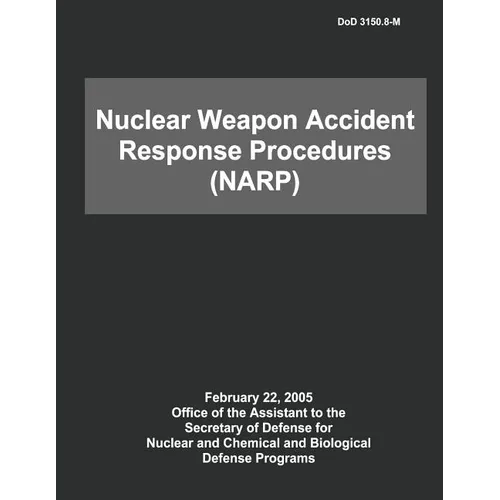 DoD 3150.8-M

Nuclear Weapon Accident Response Procedures (NARP)

February 22, 2005
Office of the Assistant to the Secretary of Defense for Nuclear and Chemical and Biological Defense Programs